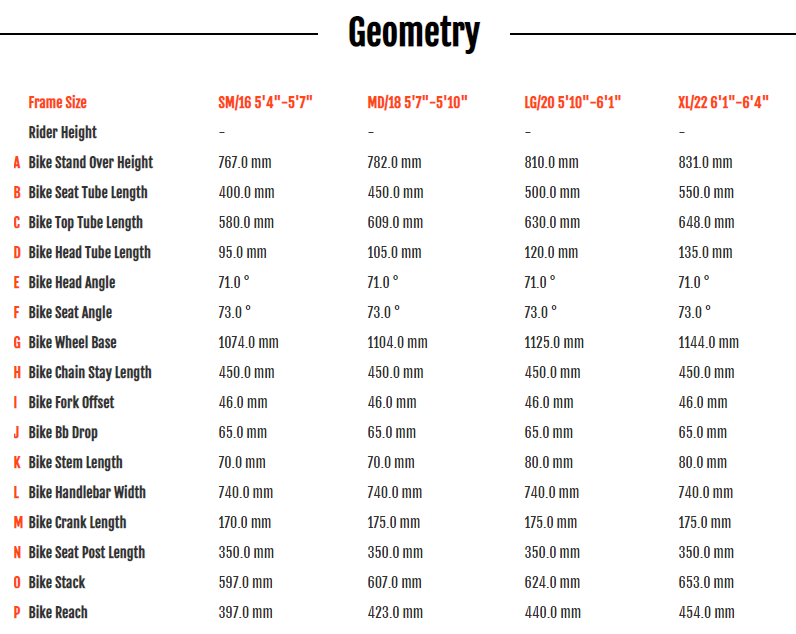 Geometry

| | Frame Size | SM/16 5'4"-5'7" | MD/18 5'7"-5'10" | LG/20 5'10"-6'1" | XL/22 6'1"-6'4" |
|---|---|---|---|---|---|
| | Rider Height | - | - | - | - |
| A | Bike Stand Over Height | 767.0 mm | 782.0 mm | 810.0 mm | 831.0 mm |
| B | Bike Seat Tube Length | 400.0 mm | 450.0 mm | 500.0 mm | 550.0 mm |
| C | Bike Top Tube Length | 580.0 mm | 609.0 mm | 630.0 mm | 648.0 mm |
| D | Bike Head Tube Length | 95.0 mm | 105.0 mm | 120.0 mm | 135.0 mm |
| E | Bike Head Angle | 71.0 ° | 71.0 ° | 71.0 ° | 71.0 ° |
| F | Bike Seat Angle | 73.0 ° | 73.0 ° | 73.0 ° | 73.0 ° |
| G | Bike Wheel Base | 1074.0 mm | 1104.0 mm | 1125.0 mm | 1144.0 mm |
| H | Bike Chain Stay Length | 450.0 mm | 450.0 mm | 450.0 mm | 450.0 mm |
| I | Bike Fork Offset | 46.0 mm | 46.0 mm | 46.0 mm | 46.0 mm |
| J | Bike Bb Drop | 65.0 mm | 65.0 mm | 65.0 mm | 65.0 mm |
| K | Bike Stem Length | 70.0 mm | 70.0 mm | 80.0 mm | 80.0 mm |
| L | Bike Handlebar Width | 740.0 mm | 740.0 mm | 740.0 mm | 740.0 mm |
| M | Bike Crank Length | 170.0 mm | 175.0 mm | 175.0 mm | 175.0 mm |
| N | Bike Seat Post Length | 350.0 mm | 350.0 mm | 350.0 mm | 350.0 mm |
| O | Bike Stack | 597.0 mm | 607.0 mm | 624.0 mm | 653.0 mm |
| P | Bike Reach | 397.0 mm | 423.0 mm | 440.0 mm | 454.0 mm |